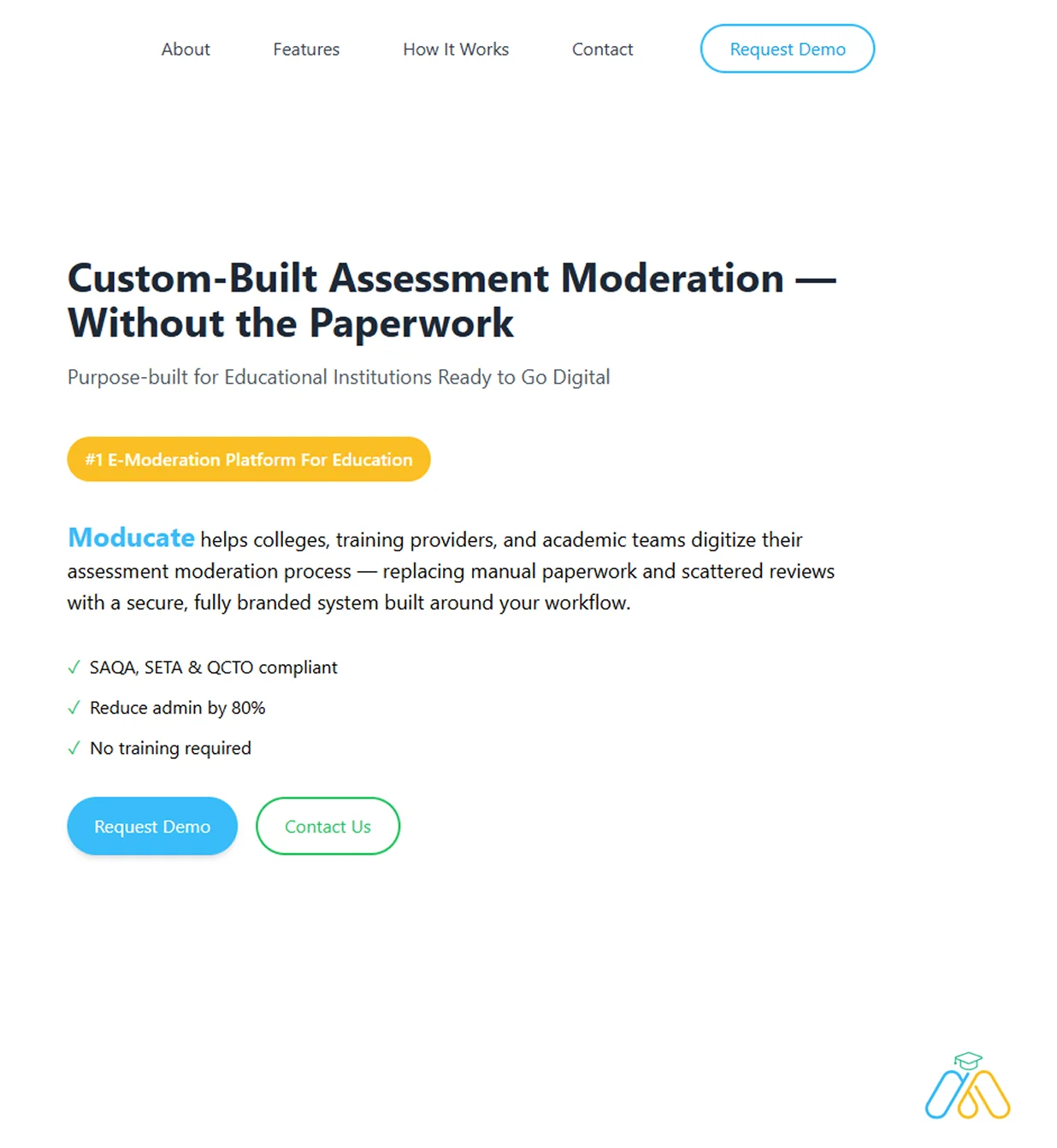 About Features How It Works Contact Request Demo

Custom-Built Assessment Moderation — Without the Paperwork

Purpose-built for Educational Institutions Ready to Go Digital

#1 E-Moderation Platform For Education

Moducate helps colleges, training providers, and academic teams digitize their assessment moderation process — replacing manual paperwork and scattered reviews with a secure, fully branded system built around your workflow.

✓ SAQA, SETA & QCTO compliant

✓ Reduce admin by 80%

✓ No training required

Request Demo Contact Us